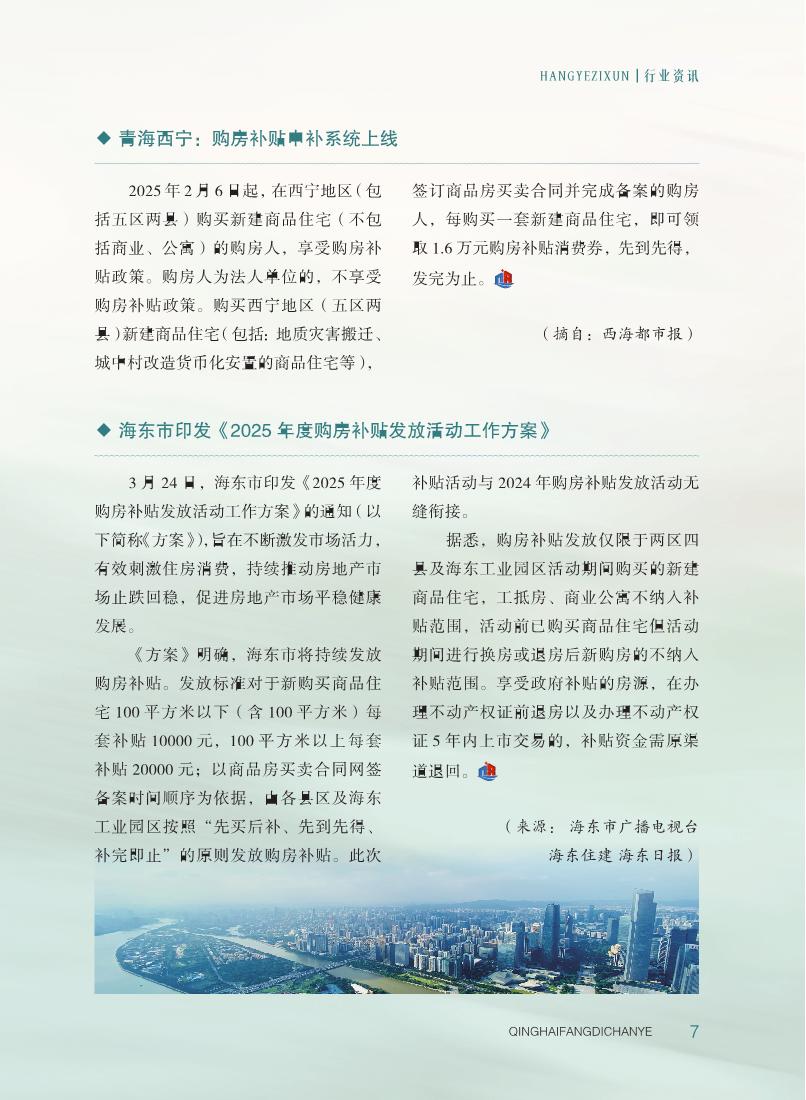 HANGYEZIXUN | 行业资讯

◆ 青海西宁：购房补贴申补系统上线

2025年2月6日起，在西宁地区（包括五区两县）购买新建商品住宅（不包括商业、公寓）的购房人，享受购房补贴政策。购房人为法人单位的，不享受购房补贴政策。购买西宁地区（五区两县）新建商品住宅（包括：地质灾害搬迁、城中村改造货币化安置的商品住宅等），签订商品房买卖合同并完成备案的购房人，每购买一套新建商品住宅，即可领取1.6万元购房补贴消费券，先到先得，发完为止。

（摘自：西海都市报）

◆ 海东市印发《2025年度购房补贴发放活动工作方案》

3月24日，海东市印发《2025年度购房补贴发放活动工作方案》的通知（以下简称《方案》），旨在不断激发市场活力，有效刺激住房消费，持续推动房地产市场止跌回稳，促进房地产市场平稳健康发展。

《方案》明确，海东市将持续发放购房补贴。发放标准对于新购买商品住宅100平方米以下（含100平方米）每套补贴10000元，100平方米以上每套补贴20000元；以商品房买卖合同网签备案时间顺序为依据，由各县区及海东工业园区按照“先买后补、先到先得、补完即止”的原则发放购房补贴。此次补贴活动与2024年购房补贴发放活动无缝衔接。

据悉，购房补贴发放仅限于两区四县及海东工业园区活动期间购买的新建商品住宅，工抵房、商业公寓不纳入补贴范围，活动前已购买商品住宅但活动期间进行换房或退房后新购房的不纳入补贴范围。享受政府补贴的房源，在办理不动产权证前退房以及办理不动产权证5年内上市交易的，补贴资金需原渠道退回。

（来源：海东市广播电视台 海东住建 海东日报）

QINGHAIFANGDICHANYE 7